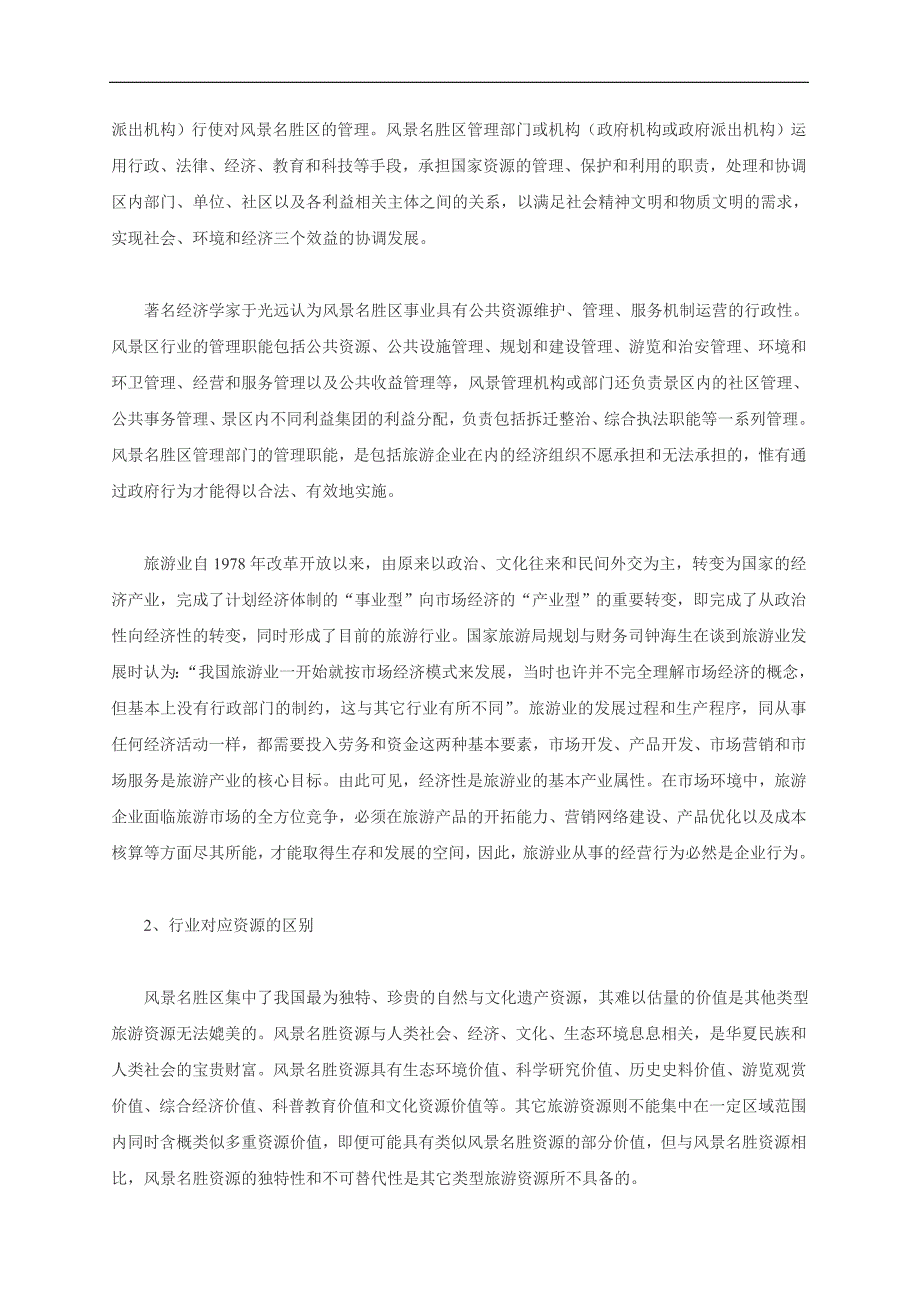 派出机构）行使对风景名胜区的管理。风景名胜区管理部门或机构（政府机构或政府派出机构）运用行政、法律、经济、教育和科技等手段，承担国家资源的管理、保护和利用的职责，处理和协调区内部门、单位、社区以及各利益相关主体之间的关系，以满足社会精神文明和物质文明的需求，实现社会、环境和经济三个效益的协调发展。

著名经济学家于光远认为风景名胜区事业具有公共资源维护、管理、服务机制运营的行政性。风景区行业的管理职能包括公共资源、公共设施管理、规划和建设管理、游览和治安管理、环境和环卫管理、经营和服务管理以及公共收益管理等，风景管理机构或部门还负责景区内的社区管理、公共事务管理、景区内不同利益集团的利益分配，负责包括拆迁整治、综合执法职能等一系列管理。风景名胜区管理部门的管理职能，是包括旅游企业在内的经济组织不愿承担和无法承担的，惟有通过政府行为才能得以合法、有效地实施。

旅游业自 1978 年改革开放以来，由原来以政治、文化往来和民间外交为主，转变为国家的经济产业，完成了计划经济体制的“事业型”向市场经济的“产业型”的重要转变，即完成了从政治性向经济性的转变，同时形成了目前的旅游行业。国家旅游局规划与财务司钟海生在谈到旅游业发展时认为：“我国旅游业一开始就按市场经济模式来发展，当时也许并不完全理解市场经济的概念，但基本上没有行政部门的制约，这与其它行业有所不同”。旅游业的发展过程和生产程序，同从事任何经济活动一样，都需要投入劳务和资金这两种基本要素，市场开发、产品开发、市场营销和市场服务是旅游产业的核心目标。由此可见，经济性是旅游业的基本产业属性。在市场环境中，旅游企业面临旅游市场的全方位竞争，必须在旅游产品的开拓能力、营销网络建设、产品优化以及成本核算等方面尽其所能，才能取得生存和发展的空间，因此，旅游业从事的经营行为必然是企业行为。

2、行业对应资源的区别

风景名胜区集中了我国最为独特、珍贵的自然与文化遗产资源，其难以估量的价值是其他类型旅游资源无法媲美的。风景名胜资源与人类社会、经济、文化、生态环境息息相关，是华夏民族和人类社会的宝贵财富。风景名胜资源具有生态环境价值、科学研究价值、历史史料价值、游览观赏价值、综合经济价值、科普教育价值和文化资源价值等。其它旅游资源则不能集中在一定区域范围内同时含概类似多重资源价值，即便可能具有类似风景名胜资源的部分价值，但与风景名胜资源相比，风景名胜资源的独特性和不可替代性是其它类型旅游资源所不具备的。